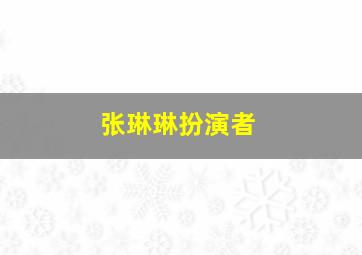 张琳琳扮演者